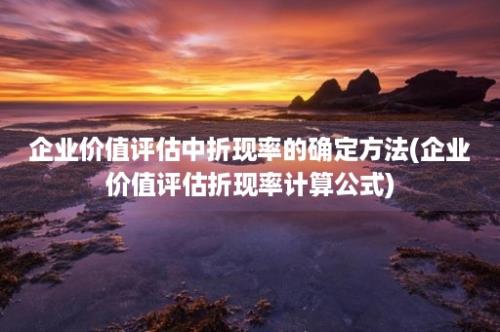 企业价值评估中折现率的确定方法(企业价值评估折现率计算公式)